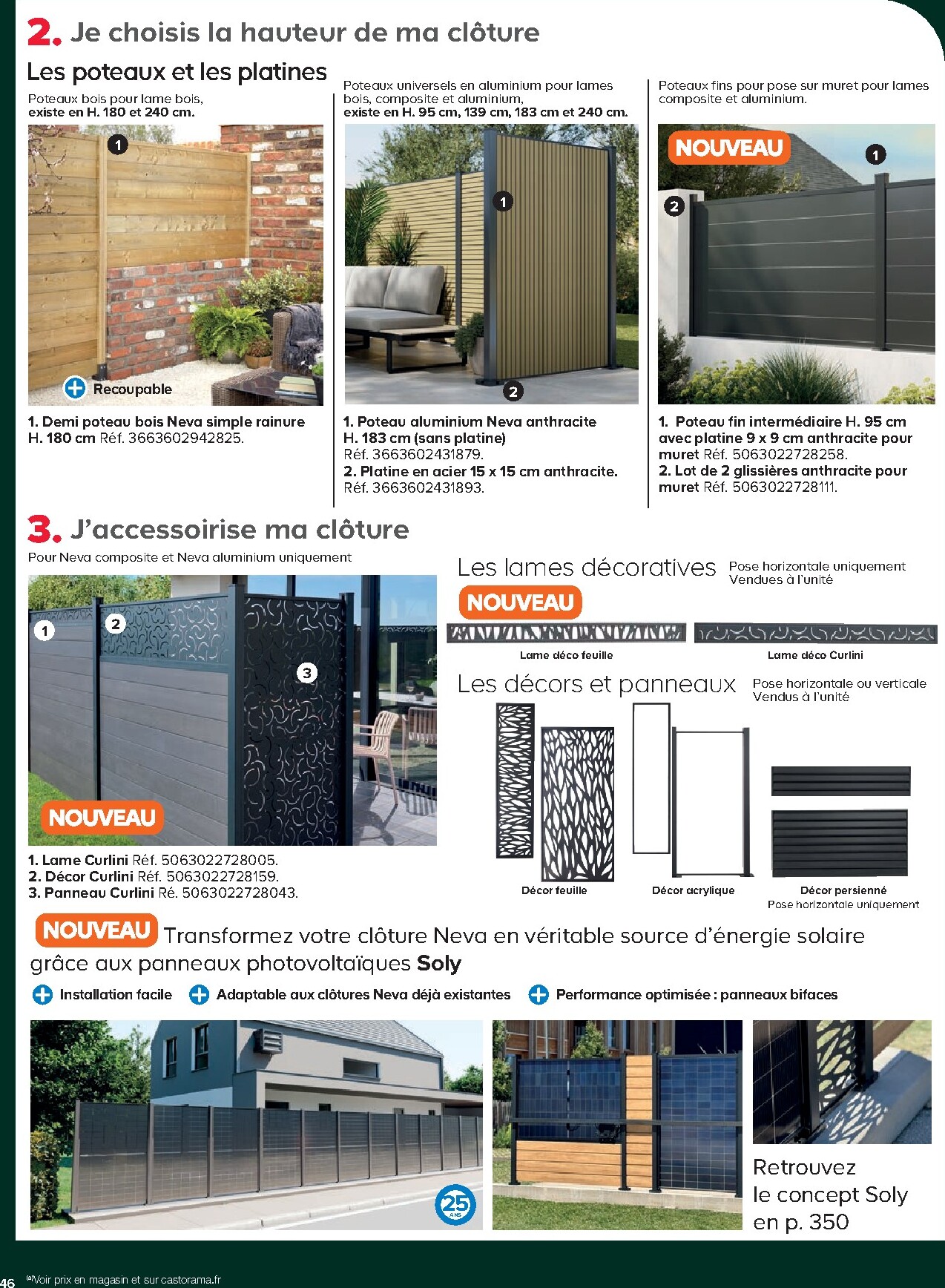 2. Je choisis la hauteur de ma clôture

Les poteaux et les platines

Poteaux bois pour lame bois, existe en H. 180 et 240 cm.

1

Recoupable

1. Demi poteau bois Neva simple rainure H. 180 cm Réf. 3663602942825.

Poteaux universels en aluminium pour lames bois, composite et aluminium, existe en H. 95 cm, 139 cm, 183 cm et 240 cm.

1

2

1. Poteau aluminium Neva anthracite H. 183 cm (sans platine) Réf. 3663602431879.
2. Platine en acier 15 x 15 cm anthracite. Réf. 3663602431893.

Poteaux fins pour pose sur muret pour lames composite et aluminium.

NOUVEAU

1

2

1. Poteau fin intermédiaire H. 95 cm avec platine 9 x 9 cm anthracite pour muret Réf. 5063022728258.
2. Lot de 2 glissières anthracite pour muret Réf. 5063022728111.

3. J'accessoirise ma clôture

Pour Neva composite et Neva aluminium uniquement

1

2

3

NOUVEAU

1. Lame Curlini Réf. 5063022728005.
2. Décor Curlini Réf. 5063022728159.
3. Panneau Curlini Ré. 5063022728043.

Les lames décoratives Pose horizontale uniquement Vendues à l'unité

NOUVEAU

Lame déco feuille

Lame déco Curlini

Les décors et panneaux Pose horizontale ou verticale Vendus à l'unité

Décor feuille

Décor acrylique

Décor persienné Pose horizontale uniquement

NOUVEAU Transformez votre clôture Neva en véritable source d'énergie solaire grâce aux panneaux photovoltaïques Soly

Installation facile

Adaptable aux clôtures Neva déjà existantes

Performance optimisée : panneaux bifaces

25 ANS

Retrouvez le concept Soly en p. 350

46 (a)Voir prix en magasin et sur castorama.fr